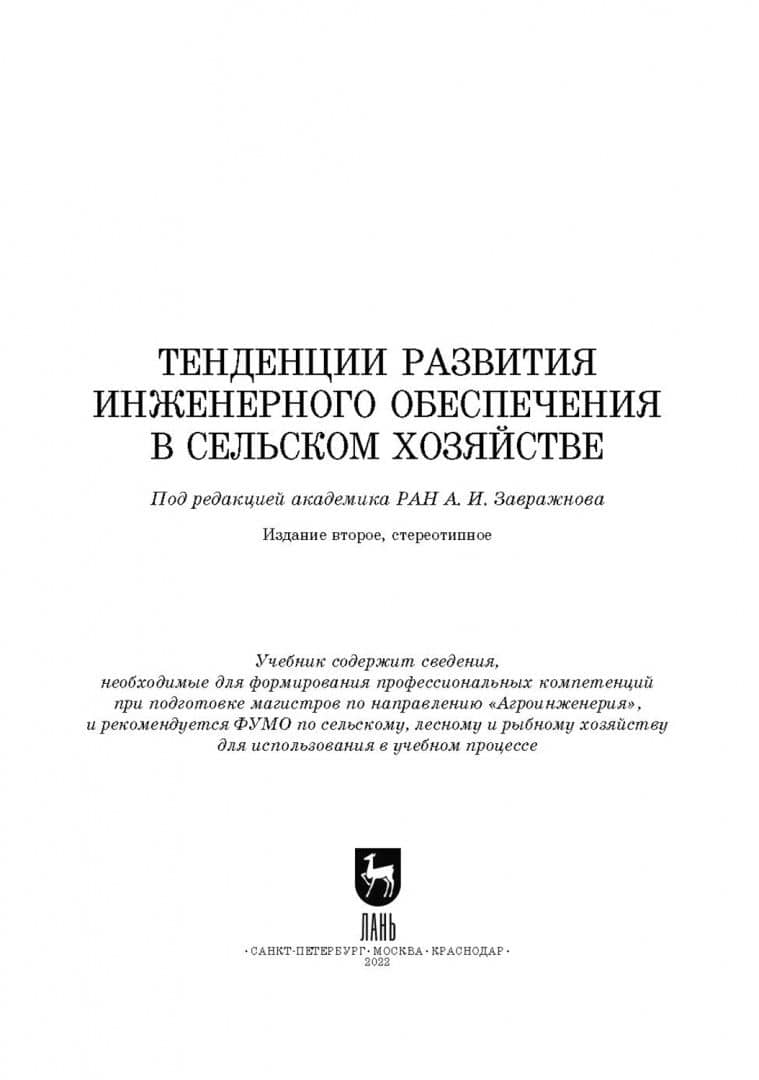 ТЕНДЕНЦИИ РАЗВИТИЯ ИНЖЕНЕРНОГО ОБЕСПЕЧЕНИЯ В СЕЛЬСКОМ ХОЗЯЙСТВЕ

Под редакцией академика РАН А. И. Завражнова

Издание второе, стереотипное

Учебник содержит сведения, необходимые для формирования профессиональных компетенций при подготовке магистров по направлению «Агроинженерия», и рекомендуется ФУМО по сельскому, лесному и рыбному хозяйству для использования в учебном процессе

ЛАНЬ

· САНКТ-ПЕТЕРБУРГ · МОСКВА · КРАСНОДАР ·
2022